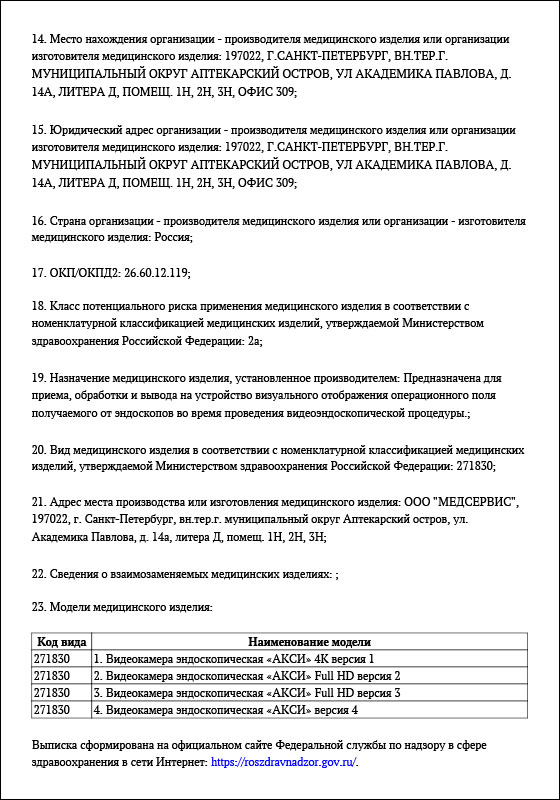 14. Место нахождения организации - производителя медицинского изделия или организации изготовителя медицинского изделия: 197022, Г.САНКТ-ПЕТЕРБУРГ, ВН.ТЕР.Г. МУНИЦИПАЛЬНЫЙ ОКРУГ АПТЕКАРСКИЙ ОСТРОВ, УЛ АКАДЕМИКА ПАВЛОВА, Д. 14А, ЛИТЕРА Д, ПОМЕЩ. 1Н, 2Н, 3Н, ОФИС 309;

15. Юридический адрес организации - производителя медицинского изделия или организации изготовителя медицинского изделия: 197022, Г.САНКТ-ПЕТЕРБУРГ, ВН.ТЕР.Г. МУНИЦИПАЛЬНЫЙ ОКРУГ АПТЕКАРСКИЙ ОСТРОВ, УЛ АКАДЕМИКА ПАВЛОВА, Д. 14А, ЛИТЕРА Д, ПОМЕЩ. 1Н, 2Н, 3Н, ОФИС 309;

16. Страна организации - производителя медицинского изделия или организации - изготовителя медицинского изделия: Россия;

17. ОКП/ОКПД2: 26.60.12.119;

18. Класс потенциального риска применения медицинского изделия в соответствии с номенклатурной классификацией медицинских изделий, утверждаемой Министерством здравоохранения Российской Федерации: 2а;

19. Назначение медицинского изделия, установленное производителем: Предназначена для приема, обработки и вывода на устройство визуального отображения операционного поля получаемого от эндоскопов во время проведения видеоэндоскопической процедуры.;

20. Вид медицинского изделия в соответствии с номенклатурной классификацией медицинских изделий, утверждаемой Министерством здравоохранения Российской Федерации: 271830;

21. Адрес места производства или изготовления медицинского изделия: ООО "МЕДСЕРВИС", 197022, г. Санкт-Петербург, вн.тер.г. муниципальный округ Аптекарский остров, ул. Академика Павлова, д. 14а, литера Д, помещ. 1Н, 2Н, 3Н;

22. Сведения о взаимозаменяемых медицинских изделиях: ;

23. Модели медицинского изделия:

| Код вида | Наименование модели |
|---|---|
| 271830 | 1. Видеокамера эндоскопическая «АКСИ» 4К версия 1 |
| 271830 | 2. Видеокамера эндоскопическая «АКСИ» Full HD версия 2 |
| 271830 | 3. Видеокамера эндоскопическая «АКСИ» Full HD версия 3 |
| 271830 | 4. Видеокамера эндоскопическая «АКСИ» версия 4 |

Выписка сформирована на официальном сайте Федеральной службы по надзору в сфере здравоохранения в сети Интернет: https://roszdravnadzor.gov.ru/.